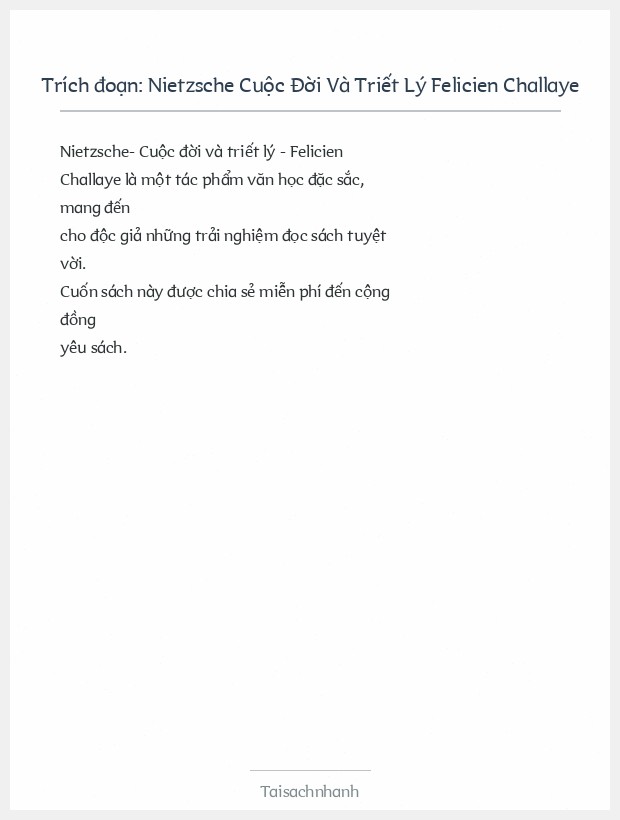 Trích đoạn: Nietzsche Cuộc Đời Và Triết Lý Felicien Challaye

Nietzsche- Cuộc đời và triết lý - Felicien Challaye là một tác phẩm văn học đặc sắc, mang đến
cho độc giả những trải nghiệm đọc sách tuyệt vời.
Cuốn sách này được chia sẻ miễn phí đến cộng đồng
yêu sách.

Taisachnhanh